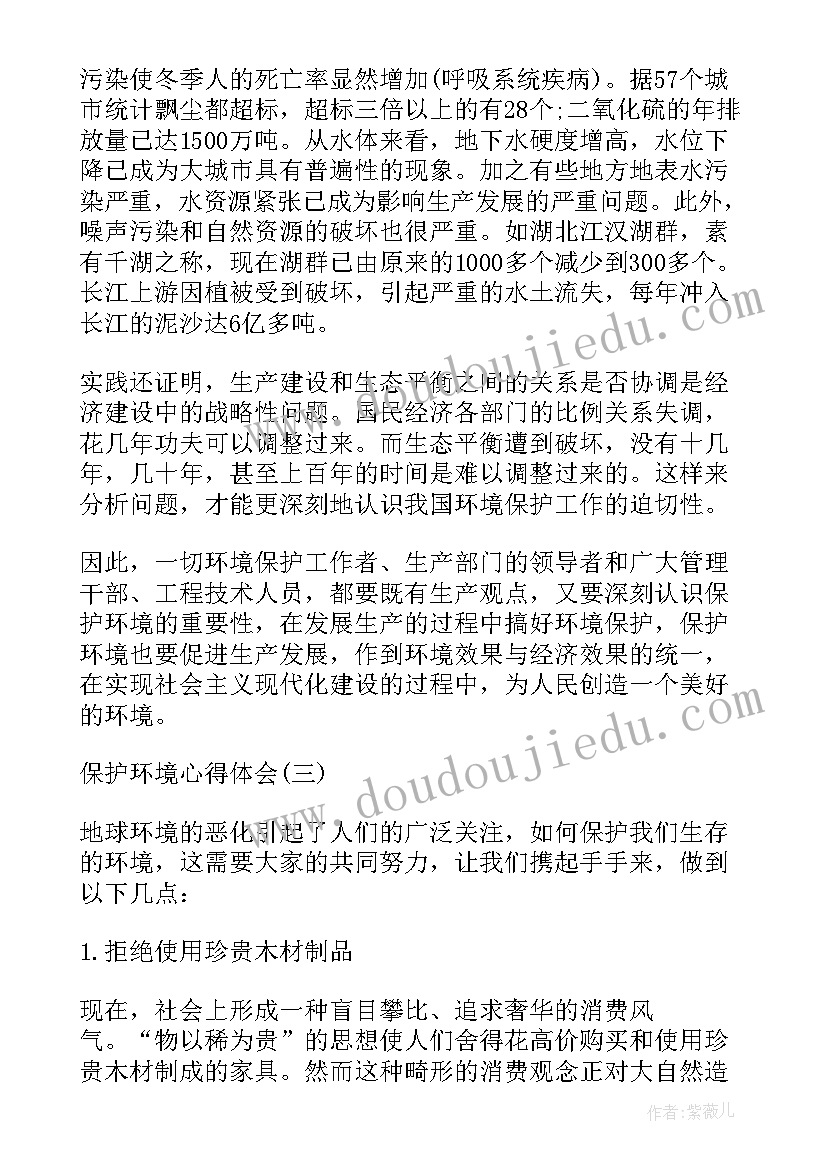 污染使冬季人的死亡率显然增加(呼吸系统疾病)。据57个城市统计飘尘都超标，超标三倍以上的有28个;二氧化硫的年排放量已达1500万吨。从水体来看，地下水硬度增高，水位下降已成为大城市具有普遍性的现象。加之有些地方地表水污染严重，水资源紧张已成为影响生产发展的严重问题。此外，噪声污染和自然资源的破坏也很严重。如湖北江汉湖群，素有千湖之称，现在湖群已由原来的1000多个减少到300多个。长江上游因植被受到破坏，引起严重的水土流失，每年冲入长江的泥沙达6亿多吨。

实践还证明，生产建设和生态平衡之间的关系是否协调是经济建设中的战略性问题。国民经济各部门的比例关系失调，花几年功夫可以调整过来。而生态平衡遭到破坏，没有十几年，几十年，甚至上百年的时间是难以调整过来的。这样来分析问题，才能更深刻地认识我国环境保护工作的迫切性。

因此，一切环境保护工作者、生产部门的领导者和广大管理干部、工程技术人员，都要既有生产观点，又要深刻认识保护环境的重要性，在发展生产的过程中搞好环境保护，保护环境也要促进生产发展，作到环境效果与经济效果的统一，在实现社会主义现代化建设的过程中，为人民创造一个美好的环境。

保护环境心得体会(三)

地球环境的恶化引起了人们的广泛关注，如何保护我们生存的环境，这需要大家的共同努力，让我们携起手手来，做到以下几点：

1.拒绝使用珍贵木材制品

现在，社会上形成一种盲目攀比、追求奢华的消费风气。“物以稀为贵”的思想使人们舍得花高价购买和使用珍贵木材制成的家具。然而这种畸形的消费观念正对大自然造

www.doudoujiedu.com

www.doudoujiedu.com

作者：紫薇儿